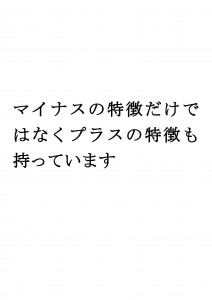 マイナスの特徴だけではなくプラスの特徴も持っています